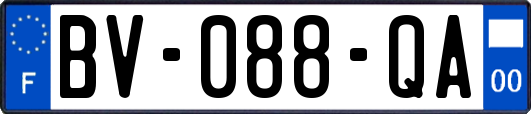 F

BV-088-QA

00